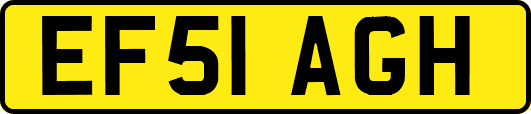 EF51 AGH